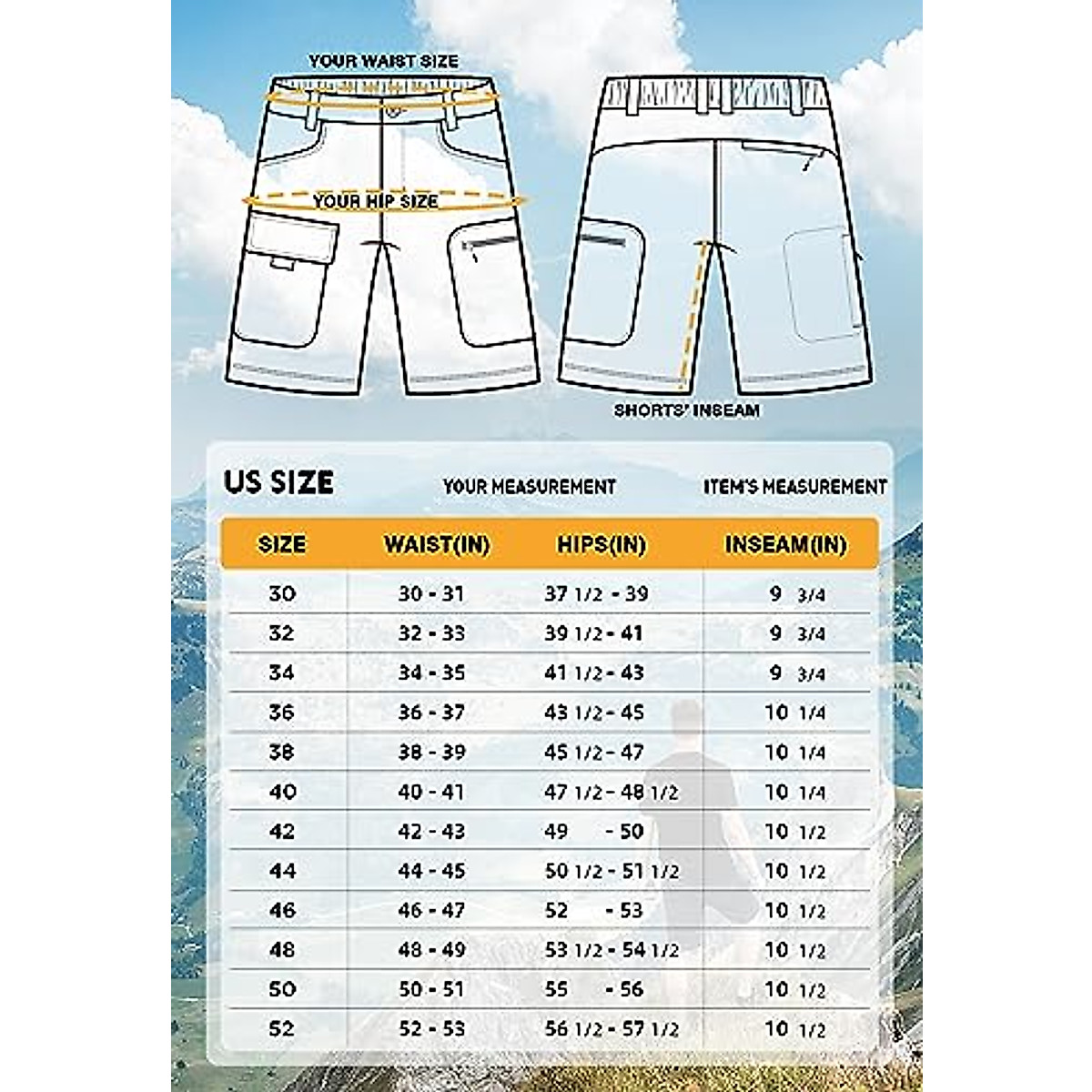 YOUR WAIST SIZE

YOUR HIP SIZE

SHORTS' INSEAM

US SIZE

YOUR MEASUREMENT

ITEM'S MEASUREMENT

| SIZE | WAIST(IN) | HIPS(IN) | INSEAM(IN) |
|---|---|---|---|
| 30 | 30 - 31 | 37 1/2 - 39 | 9 3/4 |
| 32 | 32 - 33 | 39 1/2 - 41 | 9 3/4 |
| 34 | 34 - 35 | 41 1/2 - 43 | 9 3/4 |
| 36 | 36 - 37 | 43 1/2 - 45 | 10 1/4 |
| 38 | 38 - 39 | 45 1/2 - 47 | 10 1/4 |
| 40 | 40 - 41 | 47 1/2 - 48 1/2 | 10 1/4 |
| 42 | 42 - 43 | 49 - 50 | 10 1/2 |
| 44 | 44 - 45 | 50 1/2 - 51 1/2 | 10 1/2 |
| 46 | 46 - 47 | 52 - 53 | 10 1/2 |
| 48 | 48 - 49 | 53 1/2 - 54 1/2 | 10 1/2 |
| 50 | 50 - 51 | 55 - 56 | 10 1/2 |
| 52 | 52 - 53 | 56 1/2 - 57 1/2 | 10 1/2 |